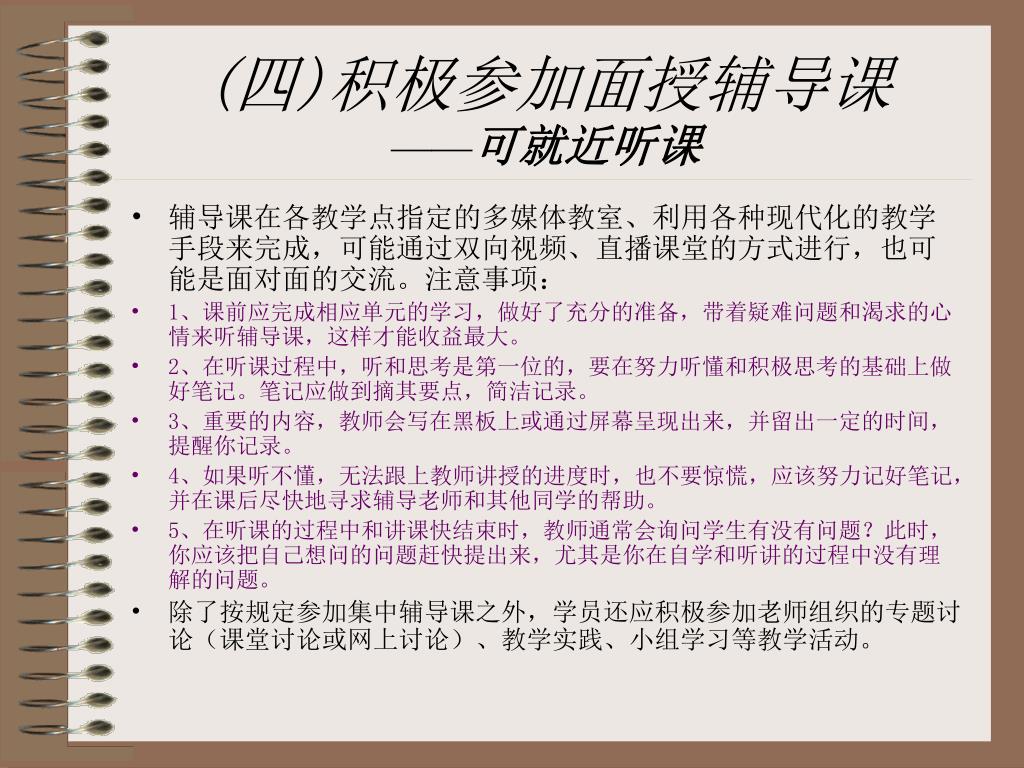 (四)积极参加面授辅导课
——可就近听课

• 辅导课在各教学点指定的多媒体教室、利用各种现代化的教学手段来完成，可能通过双向视频、直播课堂的方式进行，也可能是面对面的交流。注意事项：

• 1、课前应完成相应单元的学习，做好了充分的准备，带着疑难问题和渴求的心情来听辅导课，这样才能收益最大。

• 2、在听课过程中，听和思考是第一位的，要在努力听懂和积极思考的基础上做好笔记。笔记应做到摘其要点，简洁记录。

• 3、重要的内容，教师会写在黑板上或通过屏幕呈现出来，并留出一定的时间，提醒你记录。

• 4、如果听不懂，无法跟上教师讲授的进度时，也不要惊慌，应该努力记好笔记，并在课后尽快地寻求辅导老师和其他同学的帮助。

• 5、在听课的过程中和讲课快结束时，教师通常会询问学生有没有问题？此时，你应该把自己想问的问题赶快提出来，尤其是你在自学和听讲的过程中没有理解的问题。

• 除了按规定参加集中辅导课之外，学员还应积极参加老师组织的专题讨论（课堂讨论或网上讨论）、教学实践、小组学习等教学活动。